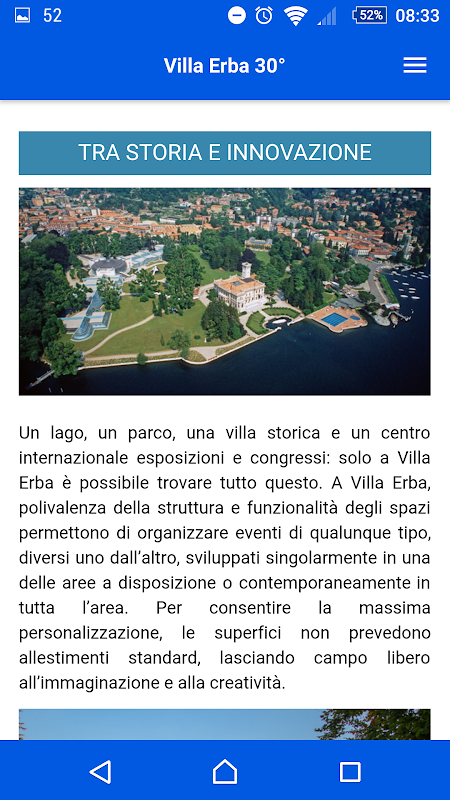 52 52% 08:33

Villa Erba 30°

TRA STORIA E INNOVAZIONE

Un lago, un parco, una villa storica e un centro internazionale esposizioni e congressi: solo a Villa Erba è possibile trovare tutto questo. A Villa Erba, polivalenza della struttura e funzionalità degli spazi permettono di organizzare eventi di qualunque tipo, diversi uno dall'altro, sviluppati singolarmente in una delle aree a disposizione o contemporaneamente in tutta l'area. Per consentire la massima personalizzazione, le superfici non prevedono allestimenti standard, lasciando campo libero all'immaginazione e alla creatività.